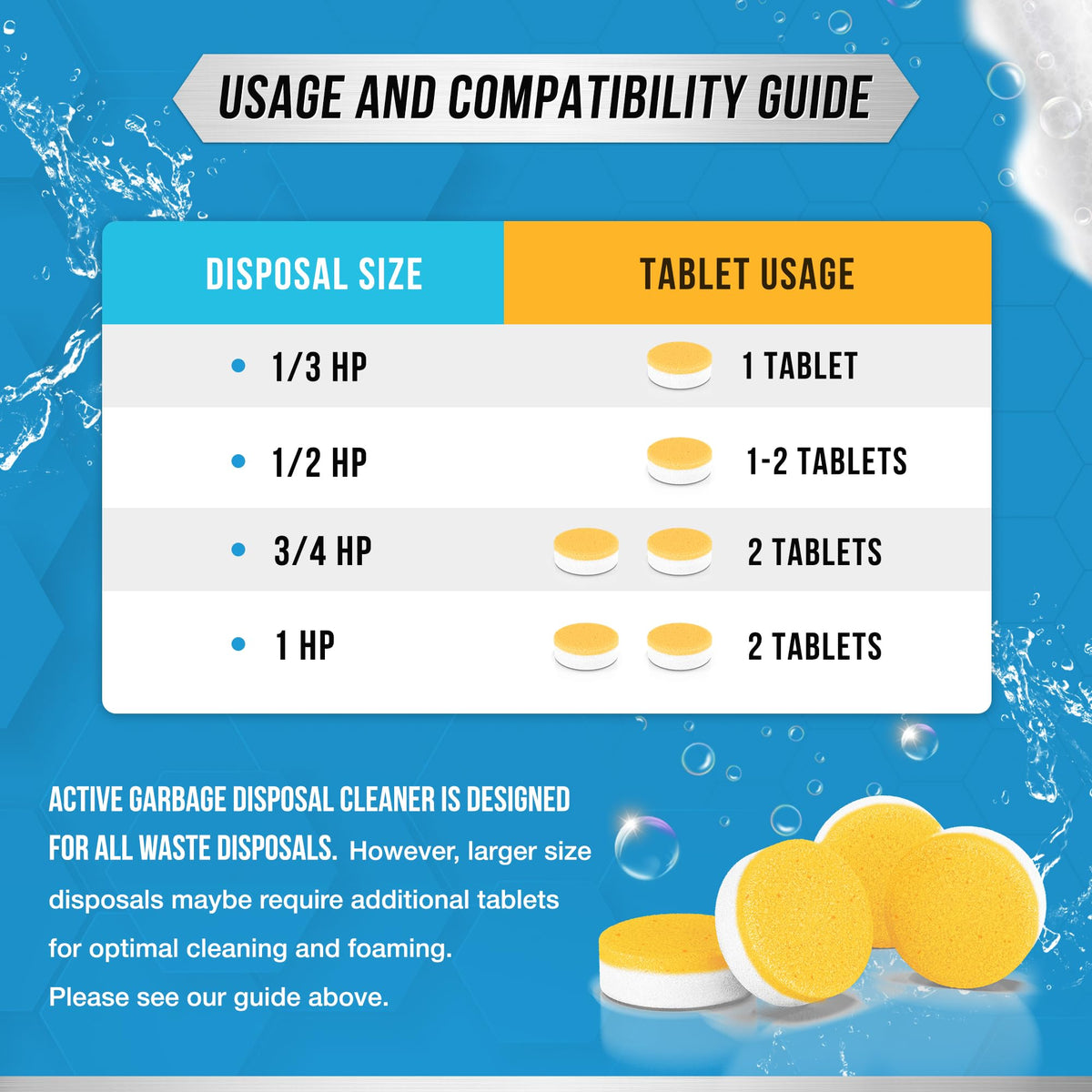 USAGE AND COMPATIBILITY GUIDE

| DISPOSAL SIZE | TABLET USAGE |
|---|---|
| • 1/3 HP | 1 TABLET |
| • 1/2 HP | 1-2 TABLETS |
| • 3/4 HP | 2 TABLETS |
| • 1 HP | 2 TABLETS |

ACTIVE GARBAGE DISPOSAL CLEANER IS DESIGNED FOR ALL WASTE DISPOSALS. However, larger size disposals maybe require additional tablets for optimal cleaning and foaming. Please see our guide above.